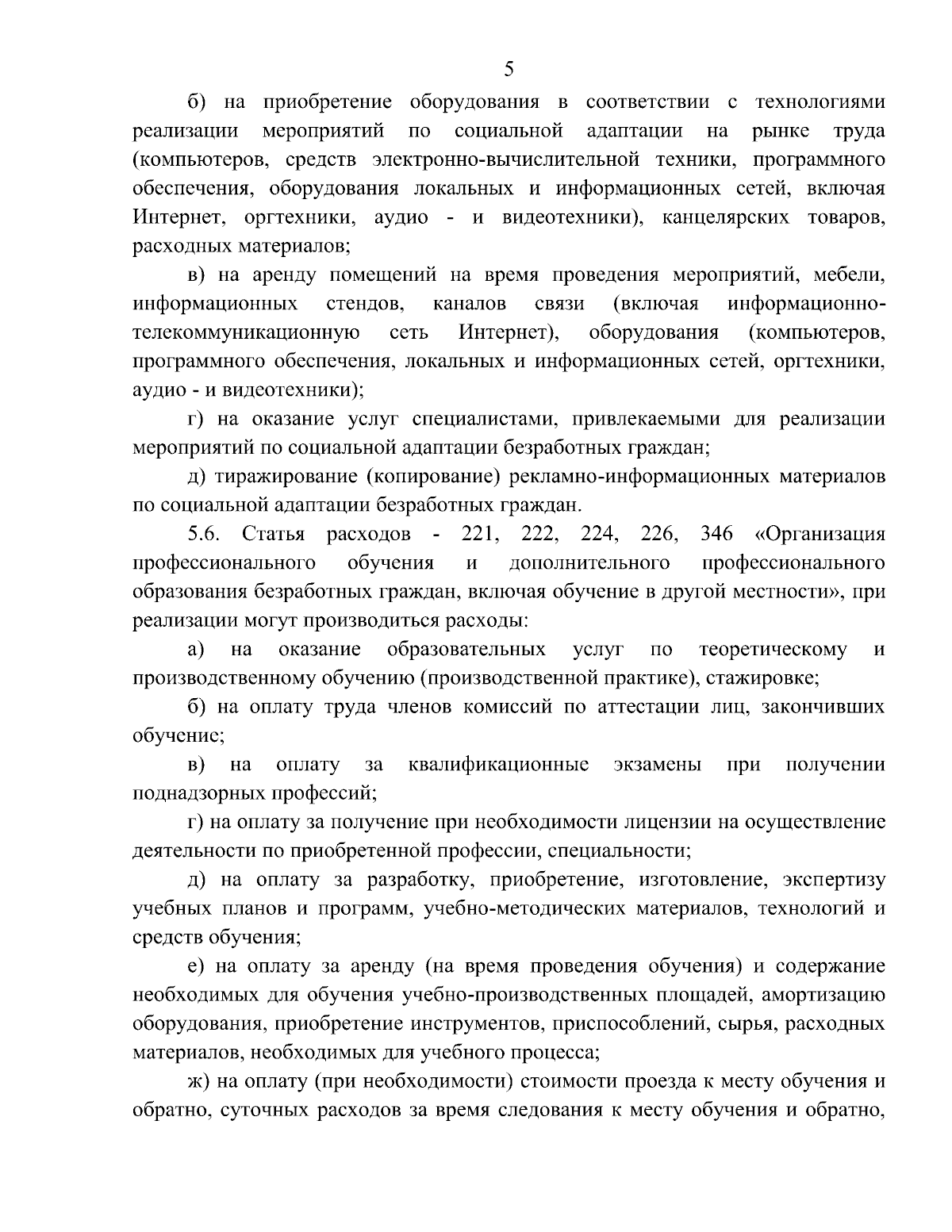 5

б) на приобретение оборудования в соответствии с технологиями реализации мероприятий по социальной адаптации на рынке труда (компьютеров, средств электронно-вычислительной техники, программного обеспечения, оборудования локальных и информационных сетей, включая Интернет, оргтехники, аудио - и видеотехники), канцелярских товаров, расходных материалов;

в) на аренду помещений на время проведения мероприятий, мебели, информационных стендов, каналов связи (включая информационно-телекоммуникационную сеть Интернет), оборудования (компьютеров, программного обеспечения, локальных и информационных сетей, оргтехники, аудио - и видеотехники);

г) на оказание услуг специалистами, привлекаемыми для реализации мероприятий по социальной адаптации безработных граждан;

д) тиражирование (копирование) рекламно-информационных материалов по социальной адаптации безработных граждан.

5.6. Статья расходов - 221, 222, 224, 226, 346 «Организация профессионального обучения и дополнительного профессионального образования безработных граждан, включая обучение в другой местности», при реализации могут производиться расходы:

а) на оказание образовательных услуг по теоретическому и производственному обучению (производственной практике), стажировке;

б) на оплату труда членов комиссий по аттестации лиц, закончивших обучение;

в) на оплату за квалификационные экзамены при получении поднадзорных профессий;

г) на оплату за получение при необходимости лицензии на осуществление деятельности по приобретенной профессии, специальности;

д) на оплату за разработку, приобретение, изготовление, экспертизу учебных планов и программ, учебно-методических материалов, технологий и средств обучения;

е) на оплату за аренду (на время проведения обучения) и содержание необходимых для обучения учебно-производственных площадей, амортизацию оборудования, приобретение инструментов, приспособлений, сырья, расходных материалов, необходимых для учебного процесса;

ж) на оплату (при необходимости) стоимости проезда к месту обучения и обратно, суточных расходов за время следования к месту обучения и обратно,